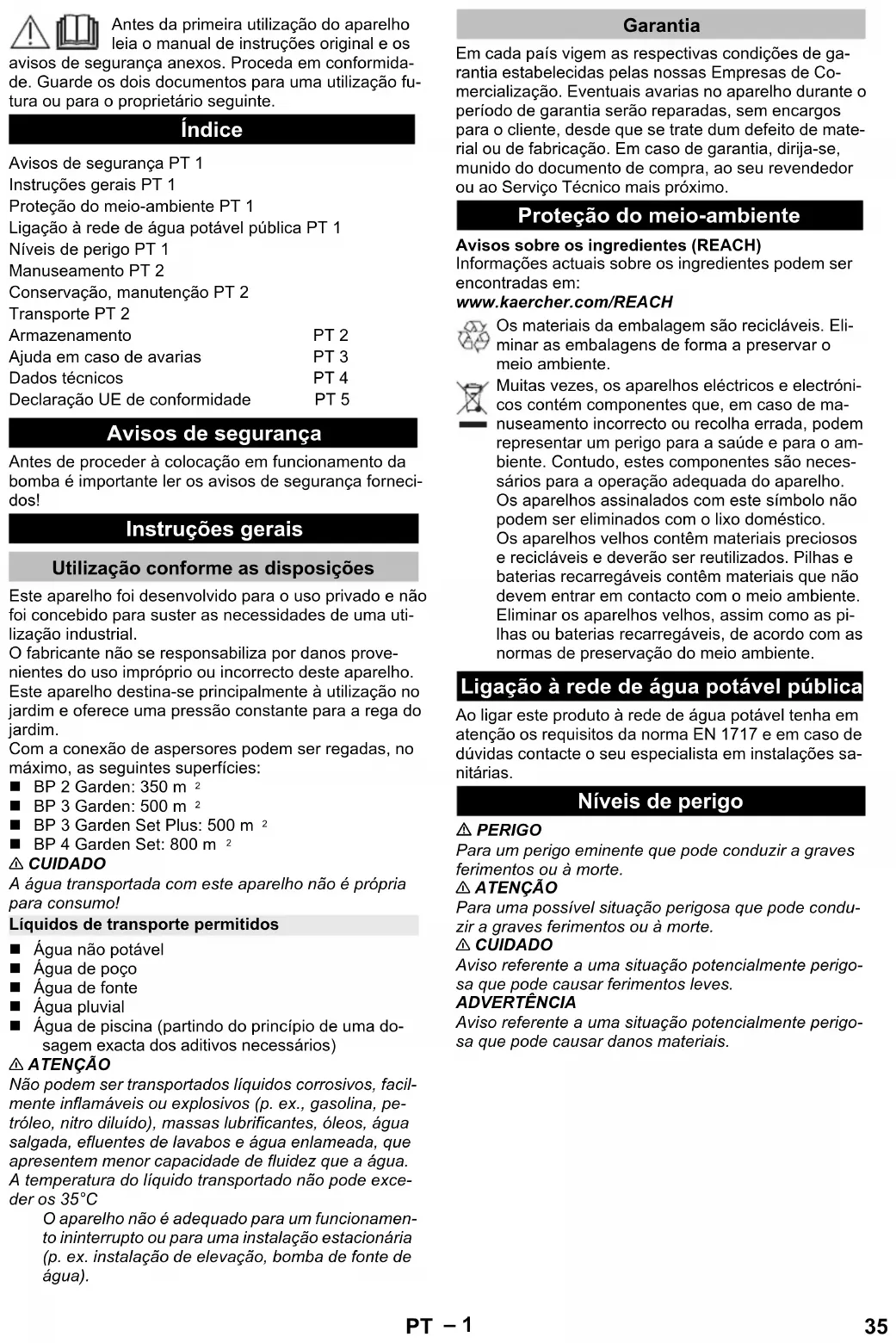 Antes da primeira utilização do aparelho leia o manual de instruções original e os avisos de segurança anexos. Proceda em conformidade. Guarde os dois documentos para uma utilização futura ou para o proprietário seguinte.

Índice

Avisos de segurança PT 1
Instruções gerais PT 1
Proteção do meio-ambiente PT 1
Ligação à rede de água potável pública PT 1
Níveis de perigo PT 1
Manuseamento PT 2
Conservação, manutenção PT 2
Transporte PT 2
Armazenamento PT 2
Ajuda em caso de avarias PT 3
Dados técnicos PT 4
Declaração UE de conformidade PT 5

Avisos de segurança

Antes de proceder à colocação em funcionamento da bomba é importante ler os avisos de segurança fornecidos!

Instruções gerais

Utilização conforme as disposições

Este aparelho foi desenvolvido para o uso privado e não foi concebido para suster as necessidades de uma utilização industrial.
O fabricante não se responsabiliza por danos provenientes do uso impróprio ou incorrecto deste aparelho.
Este aparelho destina-se principalmente à utilização no jardim e oferece uma pressão constante para a rega do jardim.
Com a conexão de aspersores podem ser regadas, no máximo, as seguintes superfícies:
■ BP 2 Garden: 350 m $^2$
■ BP 3 Garden: 500 m $^2$
■ BP 3 Garden Set Plus: 500 m $^2$
■ BP 4 Garden Set: 800 m $^2$
⚠ CUIDADO
A água transportada com este aparelho não é própria para consumo!

Líquidos de transporte permitidos

■ Água não potável
■ Água de poço
■ Água de fonte
■ Água pluvial
■ Água de piscina (partindo do princípio de uma dosagem exacta dos aditivos necessários)
⚠ ATENÇÃO
Não podem ser transportados líquidos corrosivos, facilmente inflamáveis ou explosivos (p. ex., gasolina, petróleo, nitro diluído), massas lubrificantes, óleos, água salgada, efluentes de lavabos e água enlameada, que apresentem menor capacidade de fluidez que a água.
A temperatura do líquido transportado não pode exceder os 35°C
O aparelho não é adequado para um funcionamento ininterrupto ou para uma instalação estacionária (p. ex. instalação de elevação, bomba de fonte de água).

Garantia

Em cada país vigem as respectivas condições de garantia estabelecidas pelas nossas Empresas de Comercialização. Eventuais avarias no aparelho durante o período de garantia serão reparadas, sem encargos para o cliente, desde que se trate dum defeito de material ou de fabricação. Em caso de garantia, dirija-se, munido do documento de compra, ao seu revendedor ou ao Serviço Técnico mais próximo.

Proteção do meio-ambiente

Avisos sobre os ingredientes (REACH)
Informações actuais sobre os ingredientes podem ser encontradas em:
www.kaercher.com/REACH

Os materiais da embalagem são recicláveis. Eliminar as embalagens de forma a preservar o meio ambiente.

Muitas vezes, os aparelhos eléctricos e electrónicos contém componentes que, em caso de manuseamento incorrecto ou recolha errada, podem representar um perigo para a saúde e para o ambiente. Contudo, estes componentes são necessários para a operação adequada do aparelho. Os aparelhos assinalados com este símbolo não podem ser eliminados com o lixo doméstico.
Os aparelhos velhos contêm materiais preciosos e recicláveis e deverão ser reutilizados. Pilhas e baterias recarregáveis contêm materiais que não devem entrar em contacto com o meio ambiente. Eliminar os aparelhos velhos, assim como as pilhas ou baterias recarregáveis, de acordo com as normas de preservação do meio ambiente.

Ligação à rede de água potável pública

Ao ligar este produto à rede de água potável tenha em atenção os requisitos da norma EN 1717 e em caso de dúvidas contacte o seu especialista em instalações sanitárias.

Níveis de perigo

⚠ PERIGO
Para um perigo eminente que pode conduzir a graves ferimentos ou à morte.
⚠ ATENÇÃO
Para uma possível situação perigosa que pode conduzir a graves ferimentos ou à morte.
⚠ CUIDADO
Aviso referente a uma situação potencialmente perigosa que pode causar ferimentos leves.
ADVERTÊNCIA
Aviso referente a uma situação potencialmente perigosa que pode causar danos materiais.

PT – 1 35